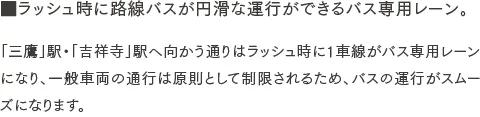 ■ラッシュ時に路線バスが円滑な運行ができるバス専用レーン。

「三鷹」駅・「吉祥寺」駅へ向かう通りはラッシュ時に1車線がバス専用レーンになり、一般車両の通行は原則として制限されるため、バスの運行がスムーズになります。